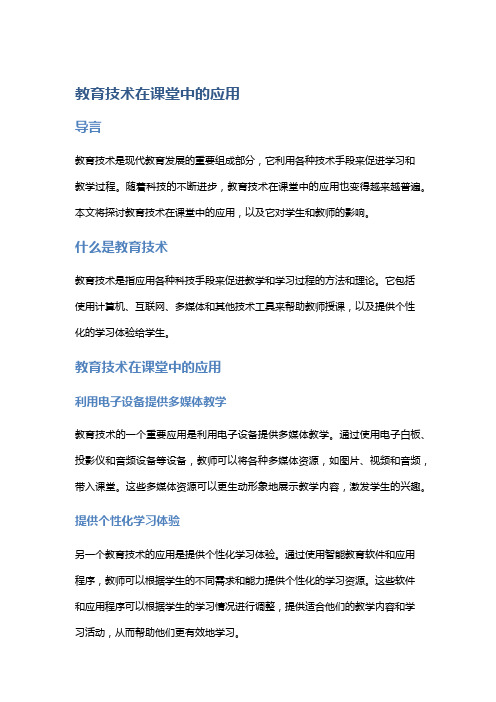 教育技术在课堂中的应用

导言

教育技术是现代教育发展的重要组成部分，它利用各种技术手段来促进学习和教学过程。随着科技的不断进步，教育技术在课堂中的应用也变得越来越普遍。本文将探讨教育技术在课堂中的应用，以及它对学生和教师的影响。

什么是教育技术

教育技术是指应用各种科技手段来促进教学和学习过程的方法和理论。它包括使用计算机、互联网、多媒体和其他技术工具来帮助教师授课，以及提供个性化的学习体验给学生。

教育技术在课堂中的应用

利用电子设备提供多媒体教学

教育技术的一个重要应用是利用电子设备提供多媒体教学。通过使用电子白板、投影仪和音频设备等设备，教师可以将各种多媒体资源，如图片、视频和音频，带入课堂。这些多媒体资源可以更生动形象地展示教学内容，激发学生的兴趣。

提供个性化学习体验

另一个教育技术的应用是提供个性化学习体验。通过使用智能教育软件和应用程序，教师可以根据学生的不同需求和能力提供个性化的学习资源。这些软件和应用程序可以根据学生的学习情况进行调整，提供适合他们的教学内容和学习活动，从而帮助他们更有效地学习。